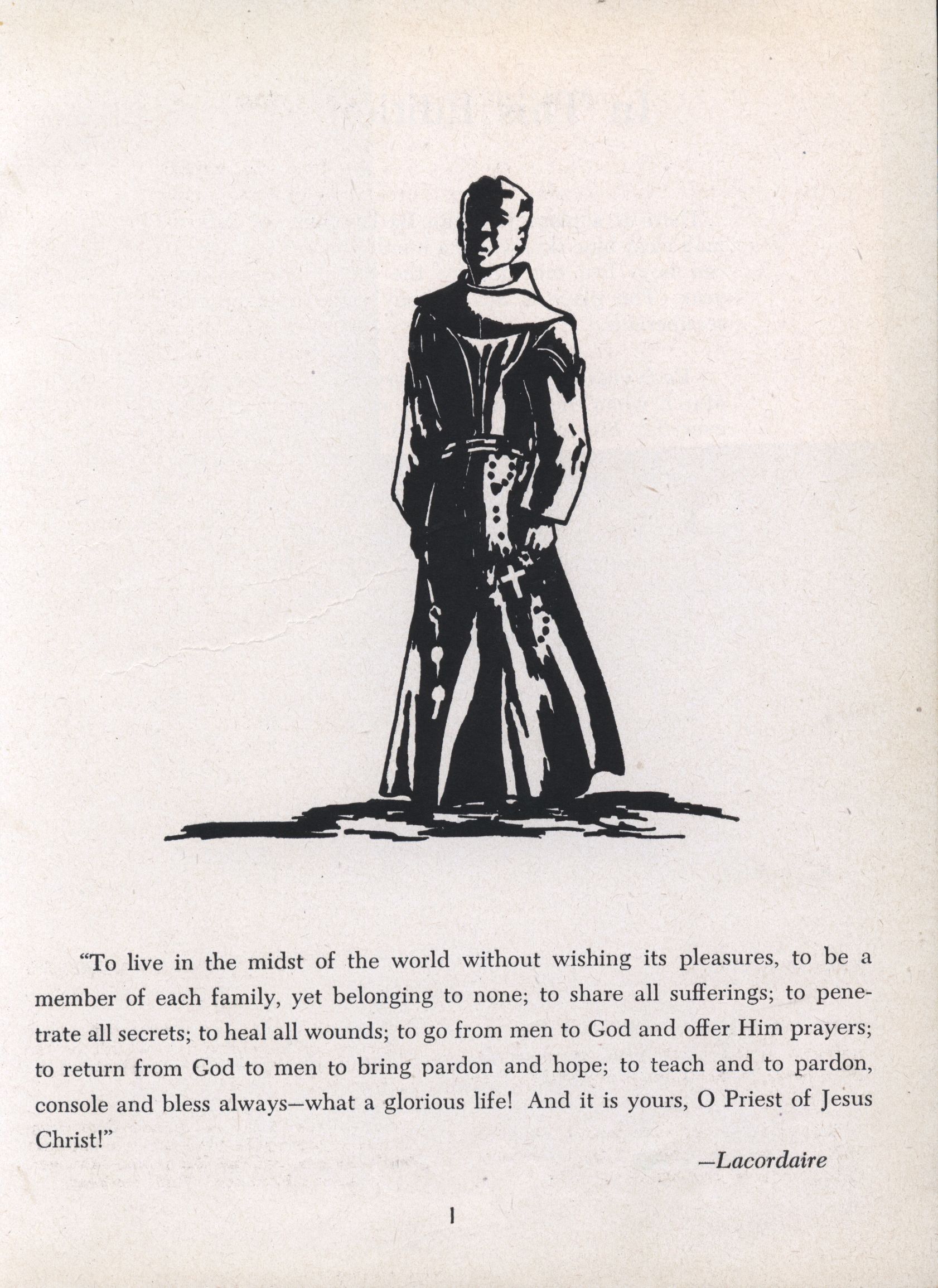 "To live in the midst of the world without wishing its pleasures, to be a member of each family, yet belonging to none; to share all sufferings; to penetrate all secrets; to heal all wounds; to go from men to God and offer Him prayers; to return from God to men to bring pardon and hope; to teach and to pardon, console and bless always—what a glorious life! And it is yours, O Priest of Jesus Christ!"

—Lacordaire

1